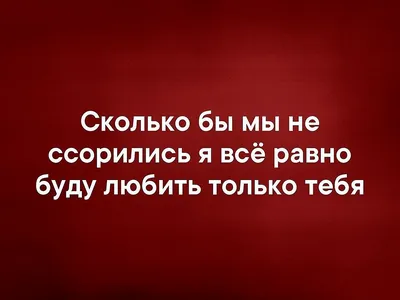 Сколько бы мы не ссорились я всё равно буду любить только тебя